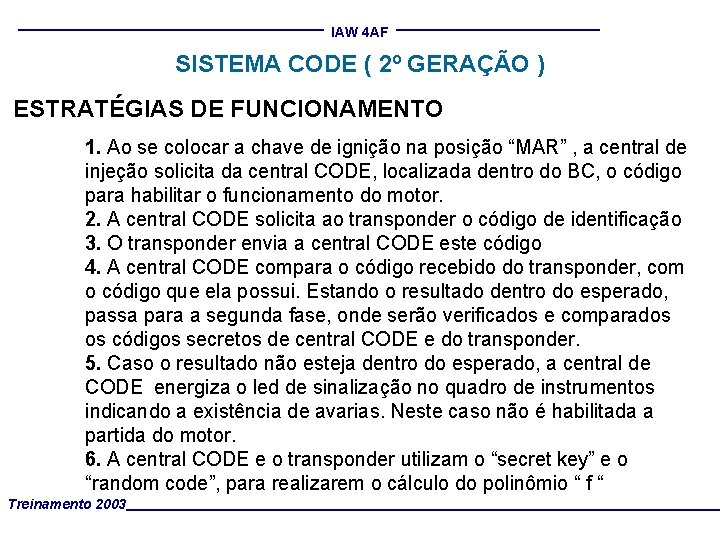 IAW 4AF

SISTEMA CODE ( 2º GERAÇÃO )

ESTRATÉGIAS DE FUNCIONAMENTO

1. Ao se colocar a chave de ignição na posição “MAR” , a central de injeção solicita da central CODE, localizada dentro do BC, o código para habilitar o funcionamento do motor.
2. A central CODE solicita ao transponder o código de identificação
3. O transponder envia a central CODE este código
4. A central CODE compara o código recebido do transponder, com o código que ela possui. Estando o resultado dentro do esperado, passa para a segunda fase, onde serão verificados e comparados os códigos secretos de central CODE e do transponder.
5. Caso o resultado não esteja dentro do esperado, a central de CODE energiza o led de sinalização no quadro de instrumentos indicando a existência de avarias. Neste caso não é habilitada a partida do motor.
6. A central CODE e o transponder utilizam o “secret key” e o “random code”, para realizarem o cálculo do polinômio “ f “

Treinamento 2003